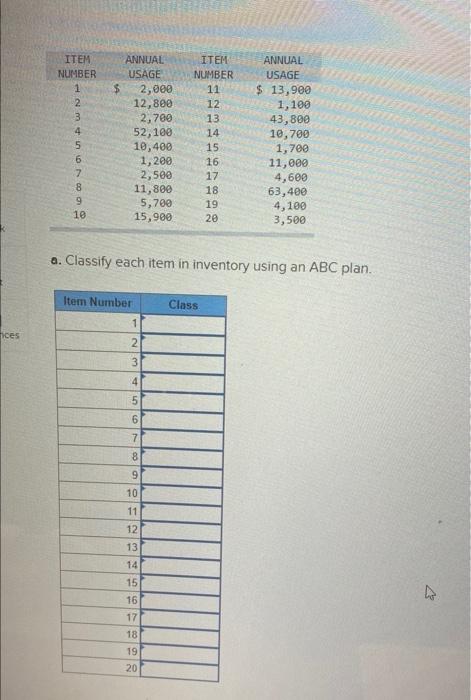 | ITEM NUMBER | ANNUAL USAGE | ITEM NUMBER | ANNUAL USAGE |
|---|---|---|---|
| 1 | $ 2,000 | 11 | $ 13,900 |
| 2 | 12,800 | 12 | 1,100 |
| 3 | 2,700 | 13 | 43,800 |
| 4 | 52,100 | 14 | 10,700 |
| 5 | 10,400 | 15 | 1,700 |
| 6 | 1,200 | 16 | 11,000 |
| 7 | 2,500 | 17 | 4,600 |
| 8 | 11,800 | 18 | 63,400 |
| 9 | 5,700 | 19 | 4,100 |
| 10 | 15,900 | 20 | 3,500 |

a. Classify each item in inventory using an ABC plan.

| Item Number | Class |
|---|---|
| 1 | |
| 2 | |
| 3 | |
| 4 | |
| 5 | |
| 6 | |
| 7 | |
| 8 | |
| 9 | |
| 10 | |
| 11 | |
| 12 | |
| 13 | |
| 14 | |
| 15 | |
| 16 | |
| 17 | |
| 18 | |
| 19 | |
| 20 | |

nces